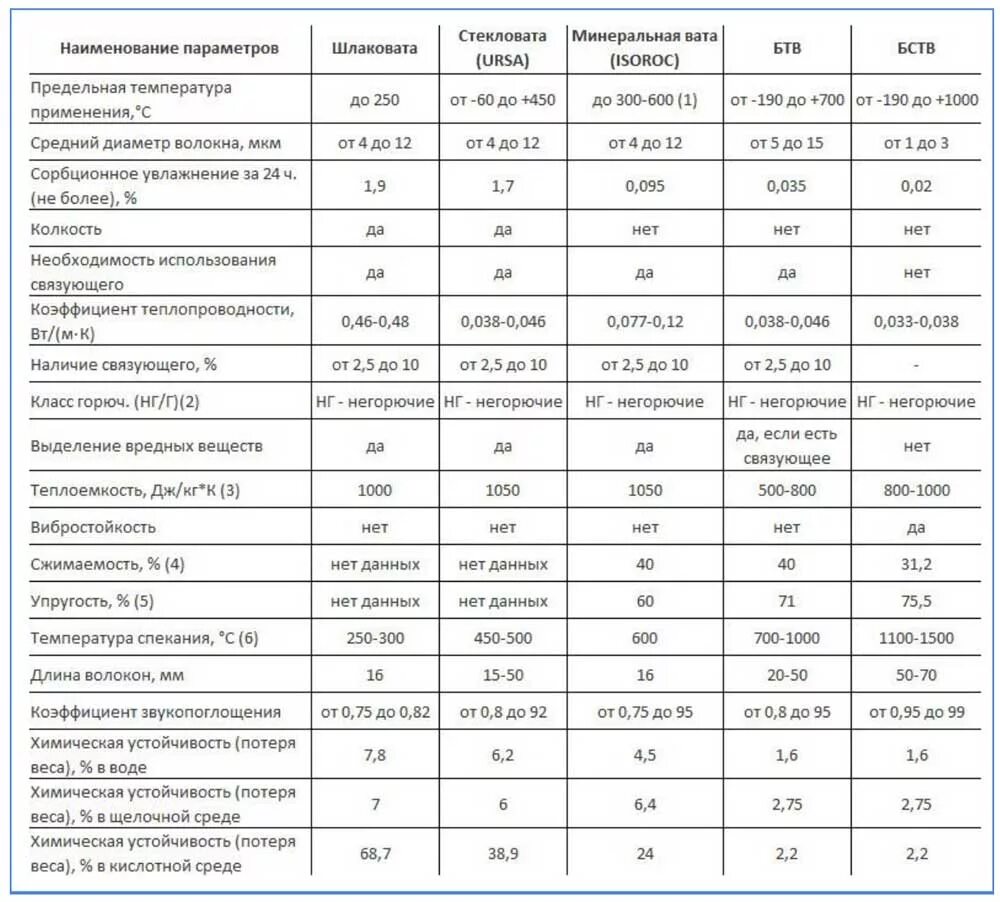 | Наименование параметров | Шлаковата | Стекловата (URSA) | Минеральная вата (ISOROC) | БТВ | БСТВ |
|---|---|---|---|---|---|
| Предельная температура применения,°С | до 250 | от -60 до +450 | до 300-600 (1) | от -190 до +700 | от -190 до +1000 |
| Средний диаметр волокна, мкм | от 4 до 12 | от 4 до 12 | от 4 до 12 | от 5 до 15 | от 1 до 3 |
| Сорбционное увлажнение за 24 ч. (не более), % | 1,9 | 1,7 | 0,095 | 0,035 | 0,02 |
| Колкость | да | да | нет | нет | нет |
| Необходимость использования связующего | да | да | да | да | нет |
| Коэффициент теплопроводности, Вт/(м·К) | 0,46-0,48 | 0,038-0,046 | 0,077-0,12 | 0,038-0,046 | 0,033-0,038 |
| Наличие связующего, % | от 2,5 до 10 | от 2,5 до 10 | от 2,5 до 10 | от 2,5 до 10 | - |
| Класс горюч. (НГ/Г)(2) | НГ - негорючие | НГ - негорючие | НГ - негорючие | НГ - негорючие | НГ - негорючие |
| Выделение вредных веществ | да | да | да | да, если есть связующее | нет |
| Теплоемкость, Дж/кг*К (3) | 1000 | 1050 | 1050 | 500-800 | 800-1000 |
| Вибростойкость | нет | нет | нет | нет | да |
| Сжимаемость, % (4) | нет данных | нет данных | 40 | 40 | 31,2 |
| Упругость, % (5) | нет данных | нет данных | 60 | 71 | 75,5 |
| Температура спекания, °С (6) | 250-300 | 450-500 | 600 | 700-1000 | 1100-1500 |
| Длина волокон, мм | 16 | 15-50 | 16 | 20-50 | 50-70 |
| Коэффициент звукопоглощения | от 0,75 до 0,82 | от 0,8 до 92 | от 0,75 до 95 | от 0,8 до 95 | от 0,95 до 99 |
| Химическая устойчивость (потеря веса), % в воде | 7,8 | 6,2 | 4,5 | 1,6 | 1,6 |
| Химическая устойчивость (потеря веса), % в щелочной среде | 7 | 6 | 6,4 | 2,75 | 2,75 |
| Химическая устойчивость (потеря веса), % в кислотной среде | 68,7 | 38,9 | 24 | 2,2 | 2,2 |